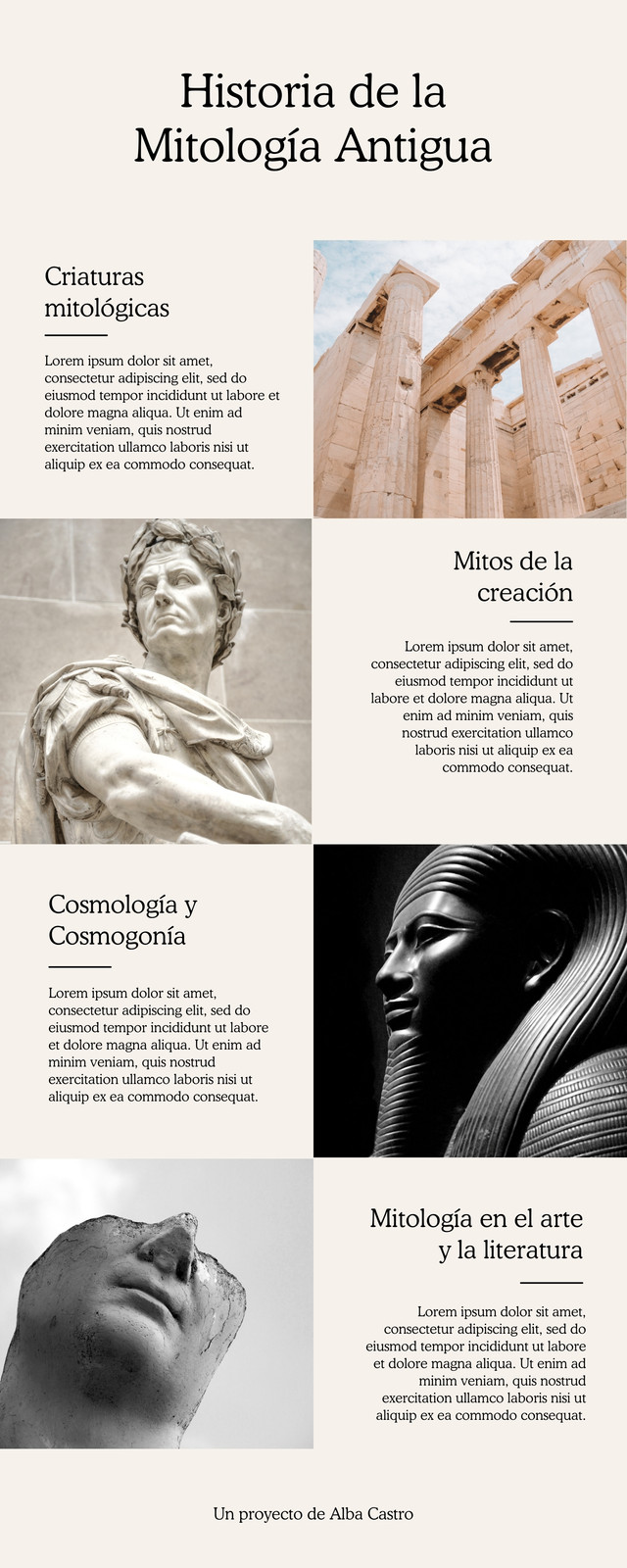 Historia de la
Mitología Antigua

Criaturas
mitológicas

Lorem ipsum dolor sit amet, consectetur adipiscing elit, sed do eiusmod tempor incididunt ut labore et dolore magna aliqua. Ut enim ad minim veniam, quis nostrud exercitation ullamco laboris nisi ut aliquip ex ea commodo consequat.

Mitos de la
creación

Lorem ipsum dolor sit amet, consectetur adipiscing elit, sed do eiusmod tempor incididunt ut labore et dolore magna aliqua. Ut enim ad minim veniam, quis nostrud exercitation ullamco laboris nisi ut aliquip ex ea commodo consequat.

Cosmología y
Cosmogonía

Lorem ipsum dolor sit amet, consectetur adipiscing elit, sed do eiusmod tempor incididunt ut labore et dolore magna aliqua. Ut enim ad minim veniam, quis nostrud exercitation ullamco laboris nisi ut aliquip ex ea commodo consequat.

Mitología en el arte
y la literatura

Lorem ipsum dolor sit amet, consectetur adipiscing elit, sed do eiusmod tempor incididunt ut labore et dolore magna aliqua. Ut enim ad minim veniam, quis nostrud exercitation ullamco laboris nisi ut aliquip ex ea commodo consequat.

Un proyecto de Alba Castro